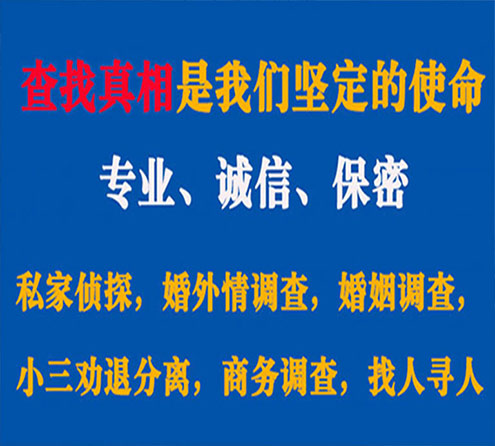 查找真相是我们坚定的使命

专业、诚信、保密

私家侦探，婚外情调查，婚姻调查，

小三劝退分离，商务调查，找人寻人